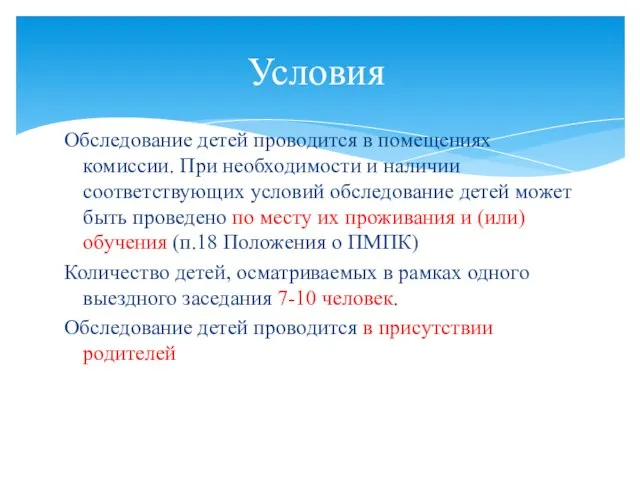 Условия

Обследование детей проводится в помещениях комиссии. При необходимости и наличии соответствующих условий обследование детей может быть проведено по месту их проживания и (или) обучения (п.18 Положения о ПМПК)

Количество детей, осматриваемых в рамках одного выездного заседания 7-10 человек.

Обследование детей проводится в присутствии родителей